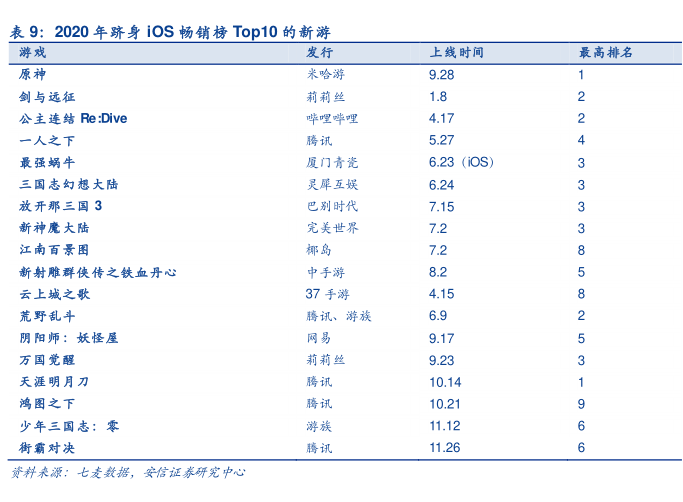 表 9：2020 年跻身 iOS 畅销榜 Top10 的新游

| 游戏 | 发行 | 上线时间 | 最高排名 |
|---|---|---|---|
| 原神 | 米哈游 | 9.28 | 1 |
| 剑与远征 | 莉莉丝 | 1.8 | 2 |
| 公主连结 Re:Dive | 哔哩哔哩 | 4.17 | 2 |
| 一人之下 | 腾讯 | 5.27 | 4 |
| 最强蜗牛 | 厦门青瓷 | 6.23（iOS） | 3 |
| 三国志幻想大陆 | 灵犀互娱 | 6.24 | 3 |
| 放开那三国 3 | 巴别时代 | 7.15 | 3 |
| 新神魔大陆 | 完美世界 | 7.2 | 3 |
| 江南百景图 | 椰岛 | 7.2 | 8 |
| 新射雕群侠传之铁血丹心 | 中手游 | 8.2 | 5 |
| 云上城之歌 | 37 手游 | 4.15 | 8 |
| 荒野乱斗 | 腾讯、游族 | 6.9 | 2 |
| 阴阳师：妖怪屋 | 网易 | 9.17 | 5 |
| 万国觉醒 | 莉莉丝 | 9.23 | 3 |
| 天涯明月刀 | 腾讯 | 10.14 | 1 |
| 鸿图之下 | 腾讯 | 10.21 | 9 |
| 少年三国志：零 | 游族 | 11.12 | 6 |
| 街霸对决 | 腾讯 | 11.26 | 6 |

资料来源：七麦数据，安信证券研究中心